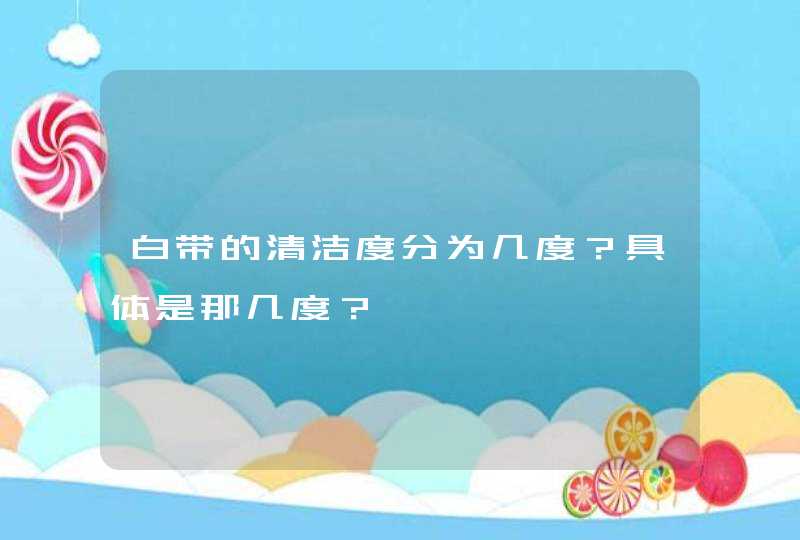 白带的清洁度分为几度？具体是那几度？